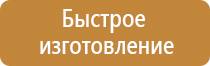 Быстрое изготовление